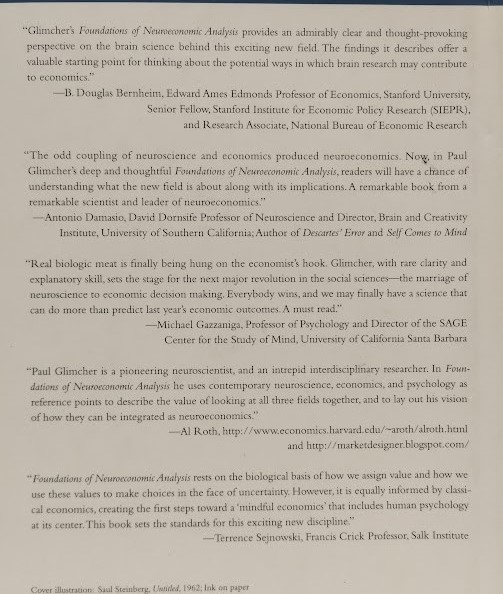 "Glimcher's Foundations of Neuroeconomic Analysis provides an admirably clear and thought-provoking perspective on the brain science behind this exciting new field. The findings it describes offer a valuable starting point for thinking about the potential ways in which brain research may contribute to economics."

—B. Douglas Bernheim, Edward Ames Edmonds Professor of Economics, Stanford University, Senior Fellow, Stanford Institute for Economic Policy Research (SIEPR), and Research Associate, National Bureau of Economic Research

"The odd coupling of neuroscience and economics produced neuroeconomics. Now, in Paul Glimcher's deep and thoughtful Foundations of Neuroeconomic Analysis, readers will have a chance of understanding what the new field is about along with its implications. A remarkable book from a remarkable scientist and leader of neuroeconomics."

—Antonio Damasio, David Dornsife Professor of Neuroscience and Director, Brain and Creativity Institute, University of Southern California; Author of Descartes' Error and Self Comes to Mind

"Real biologic meat is finally being hung on the economist's hook. Glimcher, with rare clarity and explanatory skill, sets the stage for the next major revolution in the social sciences—the marriage of neuroscience to economic decision making. Everybody wins, and we may finally have a science that can do more than predict last year's economic outcomes. A must read."

—Michael Gazzaniga, Professor of Psychology and Director of the SAGE Center for the Study of Mind, University of California Santa Barbara

"Paul Glimcher is a pioneering neuroscientist, and an intrepid interdisciplinary researcher. In Foundations of Neuroeconomic Analysis he uses contemporary neuroscience, economics, and psychology as reference points to describe the value of looking at all three fields together, and to lay out his vision of how they can be integrated as neuroeconomics."

—Al Roth, http://www.economics.harvard.edu/~aroth/alroth.html and http://marketdesigner.blogspot.com/

"Foundations of Neuroeconomic Analysis rests on the biological basis of how we assign value and how we use these values to make choices in the face of uncertainty. However, it is equally informed by classical economics, creating the first steps toward a 'mindful economics' that includes human psychology at its center. This book sets the standards for this exciting new discipline."

—Terrence Sejnowski, Francis Crick Professor, Salk Institute

Cover illustration: Saul Steinberg, Untitled, 1962; Ink on paper